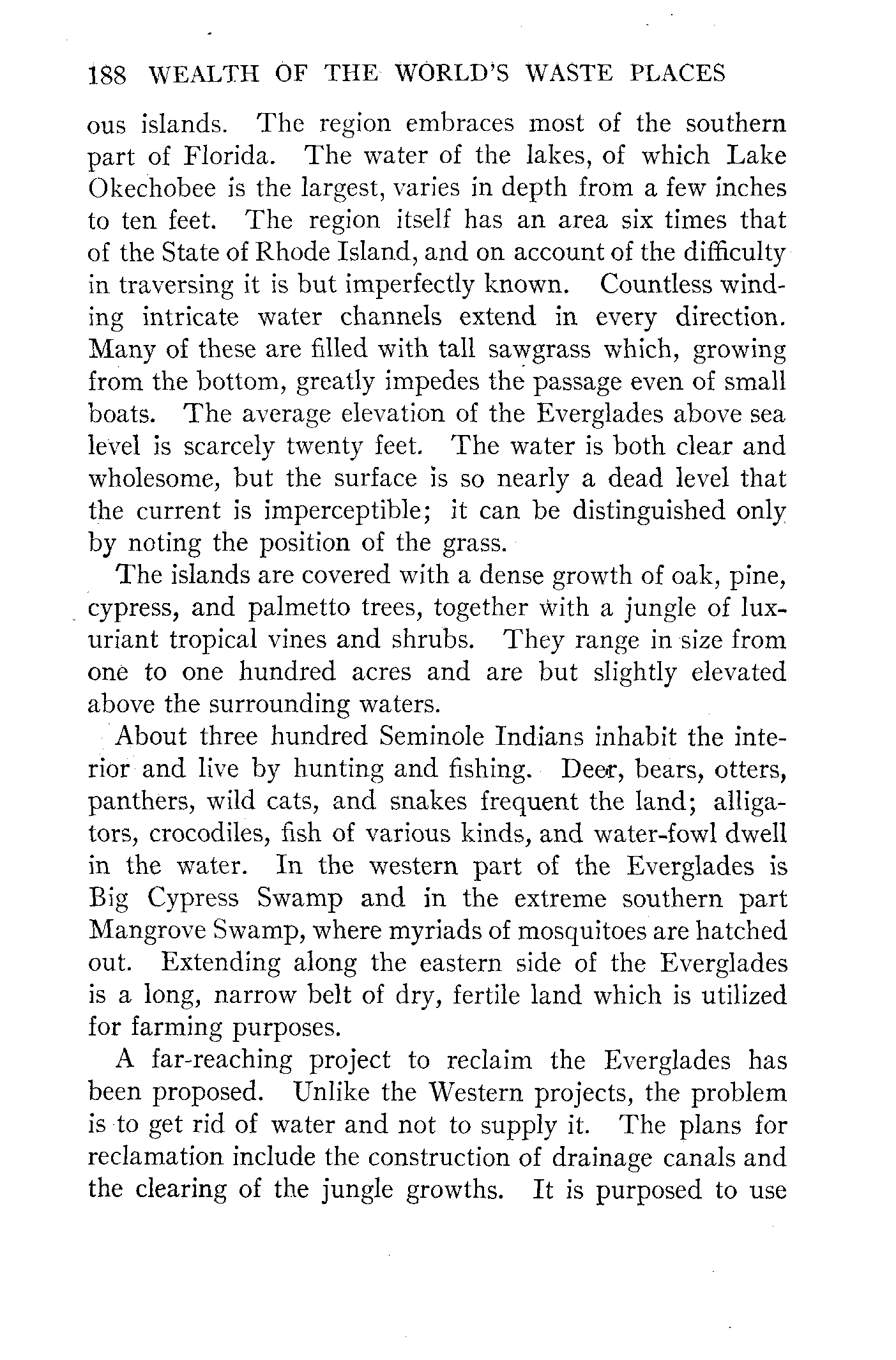 188 WEALTH OF THE WORLD'S WASTE PLACES

ous islands. The region embraces most of the southern part of Florida. The water of the lakes, of which Lake Okechobee is the largest, varies in depth from a few inches to ten feet. The region itself has an area six times that of the State of Rhode Island, and on account of the difficulty in traversing it is but imperfectly known. Countless winding intricate water channels extend in every direction. Many of these are filled with tall sawgrass which, growing from the bottom, greatly impedes the passage even of small boats. The average elevation of the Everglades above sea level is scarcely twenty feet. The water is both clear and wholesome, but the surface is so nearly a dead level that the current is imperceptible; it can be distinguished only by noting the position of the grass.

The islands are covered with a dense growth of oak, pine, cypress, and palmetto trees, together with a jungle of luxuriant tropical vines and shrubs. They range in size from one to one hundred acres and are but slightly elevated above the surrounding waters.

About three hundred Seminole Indians inhabit the interior and live by hunting and fishing. Deer, bears, otters, panthers, wild cats, and snakes frequent the land; alligators, crocodiles, fish of various kinds, and water-fowl dwell in the water. In the western part of the Everglades is Big Cypress Swamp and in the extreme southern part Mangrove Swamp, where myriads of mosquitoes are hatched out. Extending along the eastern side of the Everglades is a long, narrow belt of dry, fertile land which is utilized for farming purposes.

A far-reaching project to reclaim the Everglades has been proposed. Unlike the Western projects, the problem is to get rid of water and not to supply it. The plans for reclamation include the construction of drainage canals and the clearing of the jungle growths. It is purposed to use